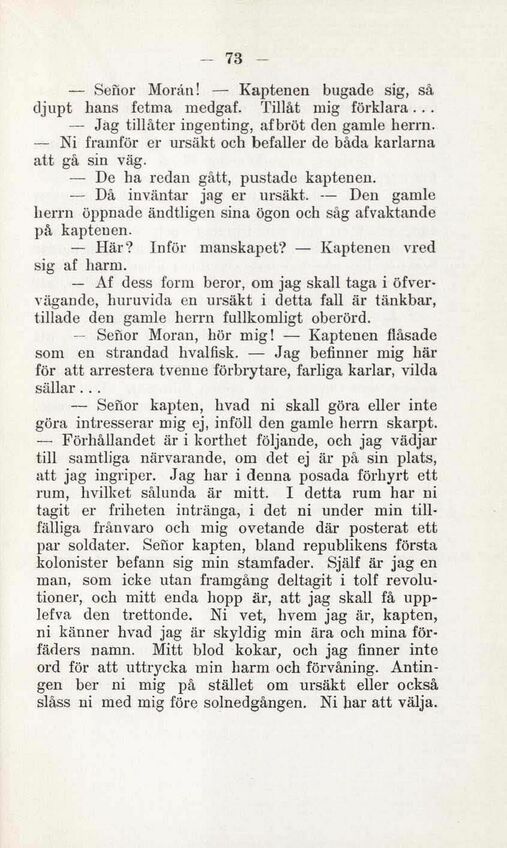 — 73 —

— Señor Morán! — Kaptenen bugade sig, så djupt hans fetma medgaf. Tillåt mig förklara...

— Jag tillåter ingenting, afbröt den gamle herrn. — Ni framför er ursäkt och befaller de båda karlarna att gå sin väg.

— De ha redan gått, pustade kaptenen.

— Då inväntar jag er ursäkt. — Den gamle herrn öppnade ändtligen sina ögon och såg afvaktande på kaptenen.

— Här? Inför manskapet? — Kaptenen vred sig af harm.

— Af dess form beror, om jag skall taga i öfvervägande, huruvida en ursäkt i detta fall är tänkbar, tillade den gamle herrn fullkomligt oberörd.

— Señor Moran, hör mig! — Kaptenen flåsade som en strandad hvalfisk. — Jag befinner mig här för att arrestera tvenne förbrytare, farliga karlar, vilda sällar...

— Señor kapten, hvad ni skall göra eller inte göra intresserar mig ej, inföll den gamle herrn skarpt. — Förhållandet är i korthet följande, och jag vädjar till samtliga närvarande, om det ej är på sin plats, att jag ingriper. Jag har i denna posada förhyrt ett rum, hvilket sålunda är mitt. I detta rum har ni tagit er friheten intränga, i det ni under min tillfälliga frånvaro och mig ovetande där posterat ett par soldater. Señor kapten, bland republikens första kolonister befann sig min stamfader. Själf är jag en man, som icke utan framgång deltagit i tolf revolutioner, och mitt enda hopp är, att jag skall få upplefva den trettonde. Ni vet, hvem jag är, kapten, ni känner hvad jag är skyldig min ära och mina förfäders namn. Mitt blod kokar, och jag finner inte ord för att uttrycka min harm och förvåning. Antingen ber ni mig på stället om ursäkt eller också slåss ni med mig före solnedgången. Ni har att välja.